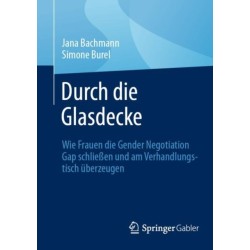 Jana Bachmann
Simone Burel

Durch die Glasdecke

Wie Frauen die Gender Negotiation Gap schließen und am Verhandlungstisch überzeugen

Springer Gabler